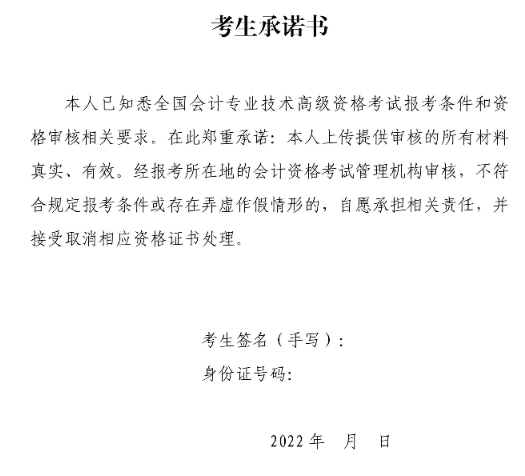 考生承诺书

本人已知悉全国会计专业技术高级资格考试报考条件和资格审核相关要求。在此郑重承诺：本人上传提供审核的所有材料真实、有效。经报考所在地的会计资格考试管理机构审核，不符合规定报考条件或存在弄虚作假情形的，自愿承担相关责任，并接受取消相应资格证书处理。

考生签名（手写）：
身份证号码：

2022 年 月 日